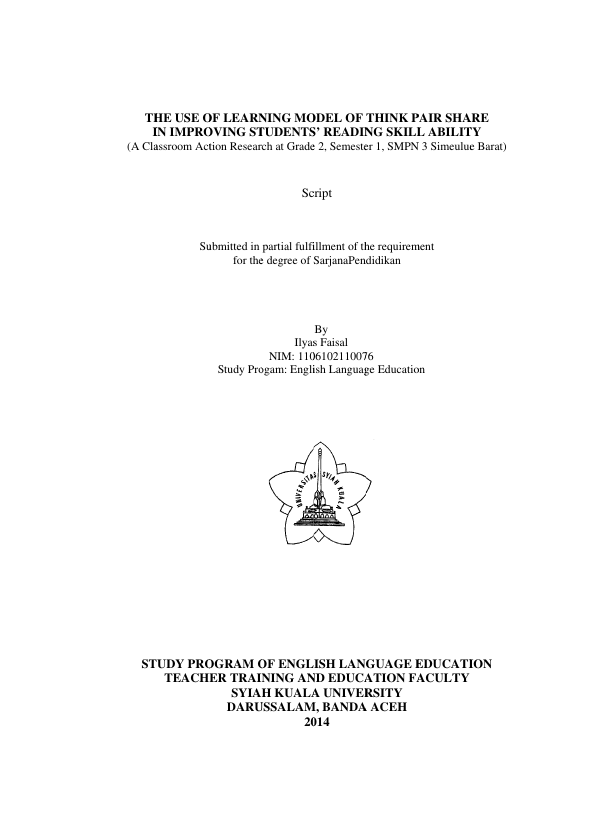 THE USE OF LEARNING MODEL OF THINK PAIR SHARE
IN IMPROVING STUDENTS' READING SKILL ABILITY
(A Classroom Action Research at Grade 2, Semester 1, SMPN 3 Simeulue Barat)

Script

Submitted in partial fulfillment of the requirement
for the degree of SarjanaPendidikan

By
Ilyas Faisal
NIM: 1106102110076
Study Progam: English Language Education

UNIVERSITAS SYIAH KUALA

STUDY PROGRAM OF ENGLISH LANGUAGE EDUCATION
TEACHER TRAINING AND EDUCATION FACULTY
SYIAH KUALA UNIVERSITY
DARUSSALAM, BANDA ACEH
2014